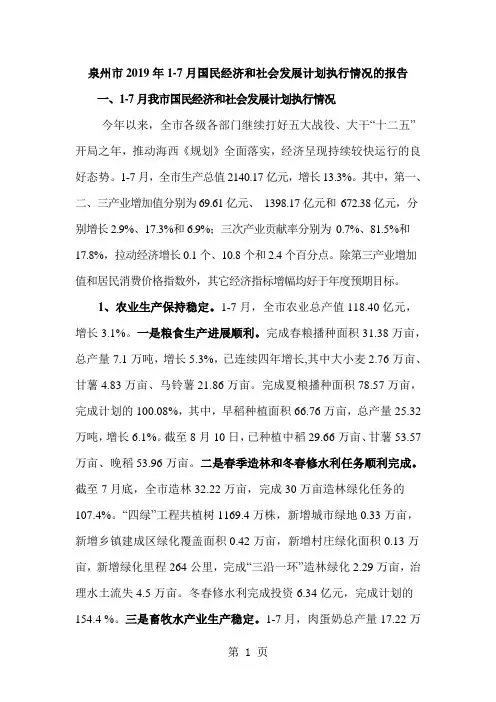 泉州市 2019 年 1-7 月国民经济和社会发展计划执行情况的报告

一、1-7 月我市国民经济和社会发展计划执行情况

今年以来，全市各级各部门继续打好五大战役、大干“十二五”开局之年，推动海西《规划》全面落实，经济呈现持续较快运行的良好态势。1-7 月，全市生产总值 2140.17 亿元，增长 13.3%。其中，第一、二、三产业增加值分别为 69.61 亿元、 1398.17 亿元和 672.38 亿元，分别增长 2.9%、17.3%和 6.9%；三次产业贡献率分别为 0.7%、81.5%和 17.8%，拉动经济增长 0.1 个、10.8 个和 2.4 个百分点。除第三产业增加值和居民消费价格指数外，其它经济指标增幅均好于年度预期目标。

1、农业生产保持稳定。1-7 月，全市农业总产值 118.40 亿元，增长 3.1%。一是粮食生产进展顺利。完成春粮播种面积 31.38 万亩，总产量 7.1 万吨，增长 5.3%，已连续四年增长,其中大小麦 2.76 万亩、甘薯 4.83 万亩、马铃薯 21.86 万亩。完成夏粮播种面积 78.57 万亩，完成计划的 100.08%，其中，早稻种植面积 66.76 万亩，总产量 25.32 万吨，增长 6.1%。截至 8 月 10 日，已种植中稻 29.66 万亩、甘薯 53.57 万亩、晚稻 53.96 万亩。二是春季造林和冬春修水利任务顺利完成。截至 7 月底，全市造林 32.22 万亩，完成 30 万亩造林绿化任务的 107.4%。“四绿”工程共植树 1169.4 万株，新增城市绿地 0.33 万亩，新增乡镇建成区绿化覆盖面积 0.42 万亩，新增村庄绿化面积 0.13 万亩，新增绿化里程 264 公里，完成“三沿一环”造林绿化 2.29 万亩，治理水土流失 4.5 万亩。冬春修水利完成投资 6.34 亿元，完成计划的 154.4 %。三是畜牧水产业生产稳定。1-7 月，肉蛋奶总产量 17.22 万

第 1 页